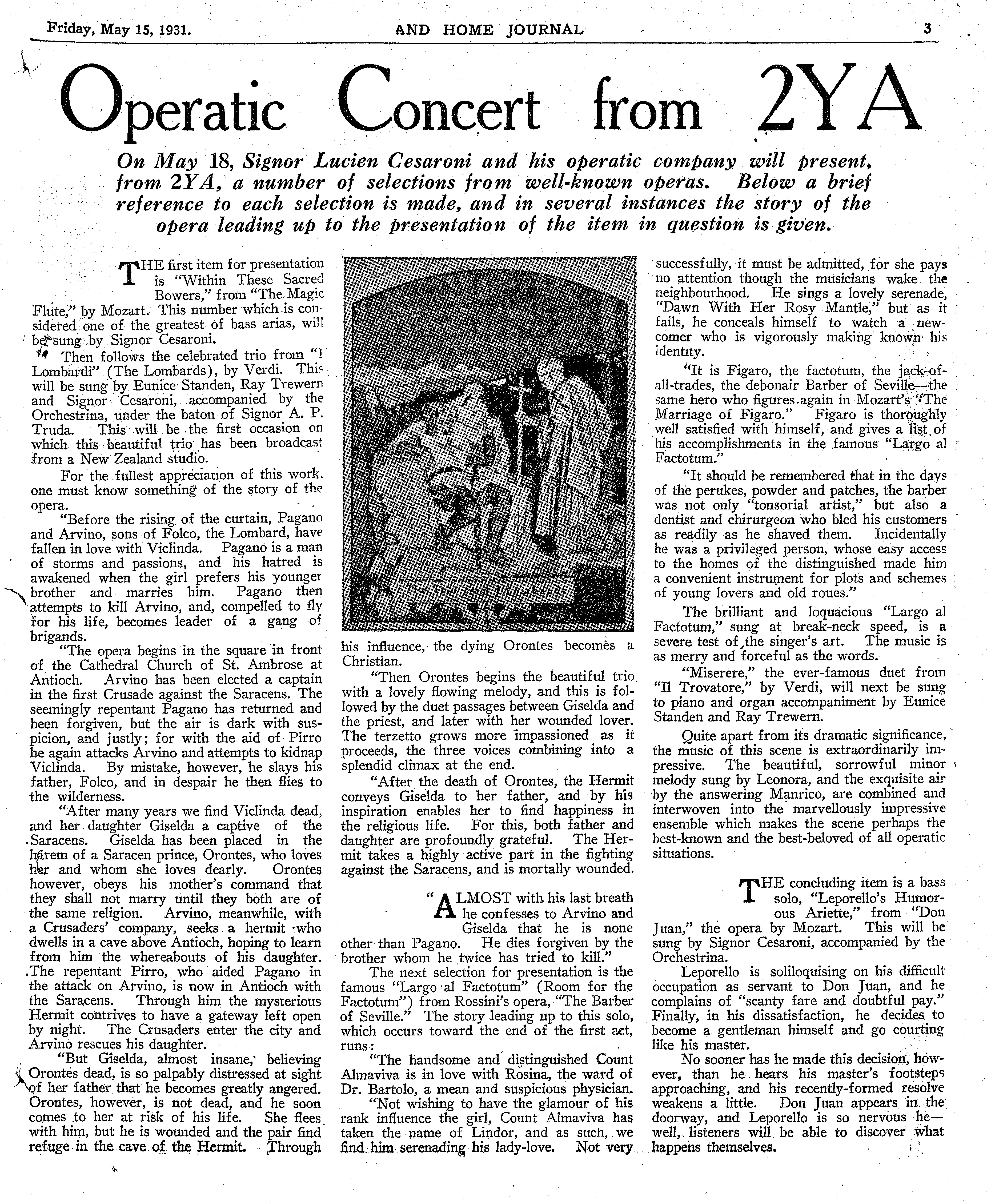 Friday, May 15, 1931. AND HOME JOURNAL 3

Operatic Concert from 2YA

On May 18, Signor Lucien Cesaroni and his operatic company will present, from 2YA, a number of selections from well-known operas. Below a brief reference to each selection is made, and in several instances the story of the opera leading up to the presentation of the item in question is given.

THE first item for presentation is "Within These Sacred Bowers," from "The Magic Flute," by Mozart. This number which is considered one of the greatest of bass arias, will be sung by Signor Cesaroni.

Then follows the celebrated trio from "I Lombardi" (The Lombards), by Verdi. This will be sung by Eunice Standen, Ray Trewern and Signor Cesaroni, accompanied by the Orchestrina, under the baton of Signor A. P. Truda. This will be the first occasion on which this beautiful trio has been broadcast from a New Zealand studio.

For the fullest appreciation of this work, one must know something of the story of the opera.

"Before the rising of the curtain, Pagano and Arvino, sons of Folco, the Lombard, have fallen in love with Viclinda. Pagano is a man of storms and passions, and his hatred is awakened when the girl prefers his younger brother and marries him. Pagano then attempts to kill Arvino, and, compelled to fly for his life, becomes leader of a gang of brigands.

"The opera begins in the square in front of the Cathedral Church of St. Ambrose at Antioch. Arvino has been elected a captain in the first Crusade against the Saracens. The seemingly repentant Pagano has returned and been forgiven, but the air is dark with suspicion, and justly; for with the aid of Pirro he again attacks Arvino and attempts to kidnap Viclinda. By mistake, however, he slays his father, Folco, and in despair he then flies to the wilderness.

"After many years we find Viclinda dead, and her daughter Giselda a captive of the Saracens. Giselda has been placed in the harem of a Saracen prince, Orontes, who loves her and whom she loves dearly. Orontes however, obeys his mother's command that they shall not marry until they both are of the same religion. Arvino, meanwhile, with a Crusaders' company, seeks a hermit who dwells in a cave above Antioch, hoping to learn from him the whereabouts of his daughter. The repentant Pirro, who aided Pagano in the attack on Arvino, is now in Antioch with the Saracens. Through him the mysterious Hermit contrives to have a gateway left open by night. The Crusaders enter the city and Arvino rescues his daughter.

"But Giselda, almost insane, believing Orontes dead, is so palpably distressed at sight of her father that he becomes greatly angered. Orontes, however, is not dead, and he soon comes to her at risk of his life. She flees with him, but he is wounded and the pair find refuge in the cave of the Hermit. Through

The Trio from I Lombardi

his influence, the dying Orontes becomes a Christian.

"Then Orontes begins the beautiful trio with a lovely flowing melody, and this is followed by the duet passages between Giselda and the priest, and later with her wounded lover. The terzetto grows more impassioned as it proceeds, the three voices combining into a splendid climax at the end.

"After the death of Orontes, the Hermit conveys Giselda to her father, and by his inspiration enables her to find happiness in the religious life. For this, both father and daughter are profoundly grateful. The Hermit takes a highly active part in the fighting against the Saracens, and is mortally wounded.

"ALMOST with his last breath he confesses to Arvino and Giselda that he is none other than Pagano. He dies forgiven by the brother whom he twice has tried to kill."

The next selection for presentation is the famous "Largo al Factotum" (Room for the Factotum") from Rossini's opera, "The Barber of Seville." The story leading up to this solo, which occurs toward the end of the first act, runs:

"The handsome and distinguished Count Almaviva is in love with Rosina, the ward of Dr. Bartolo, a mean and suspicious physician.

"Not wishing to have the glamour of his rank influence the girl, Count Almaviva has taken the name of Lindor, and as such, we find him serenading his lady-love. Not very successfully, it must be admitted, for she pays no attention though the musicians wake the neighbourhood. He sings a lovely serenade, "Dawn With Her Rosy Mantle," but as it fails, he conceals himself to watch a newcomer who is vigorously making known his identity.

"It is Figaro, the factotum, the jack-of-all-trades, the debonair Barber of Seville—the same hero who figures again in Mozart's "The Marriage of Figaro." Figaro is thoroughly well satisfied with himself, and gives a list of his accomplishments in the famous "Largo al Factotum."

"It should be remembered that in the days of the perukes, powder and patches, the barber was not only "tonsorial artist," but also a dentist and chirurgeon who bled his customers as readily as he shaved them. Incidentally he was a privileged person, whose easy access to the homes of the distinguished made him a convenient instrument for plots and schemes of young lovers and old roues."

The brilliant and loquacious "Largo al Factotum," sung at break-neck speed, is a severe test of the singer's art. The music is as merry and forceful as the words.

"Miserere," the ever-famous duet from "Il Trovatore," by Verdi, will next be sung to piano and organ accompaniment by Eunice Standen and Ray Trewern.

Quite apart from its dramatic significance, the music of this scene is extraordinarily impressive. The beautiful, sorrowful minor melody sung by Leonora, and the exquisite air by the answering Manrico, are combined and interwoven into the marvellously impressive ensemble which makes the scene perhaps the best-known and the best-beloved of all operatic situations.

THE concluding item is a bass solo, "Leporello's Humorous Ariette," from "Don Juan," the opera by Mozart. This will be sung by Signor Cesaroni, accompanied by the Orchestrina.

Leporello is soliloquising on his difficult occupation as servant to Don Juan, and he complains of "scanty fare and doubtful pay." Finally, in his dissatisfaction, he decides to become a gentleman himself and go courting like his master.

No sooner has he made this decision, however, than he hears his master's footsteps approaching, and his recently-formed resolve weakens a little. Don Juan appears in the doorway, and Leporello is so nervous he—well, listeners will be able to discover what happens themselves.